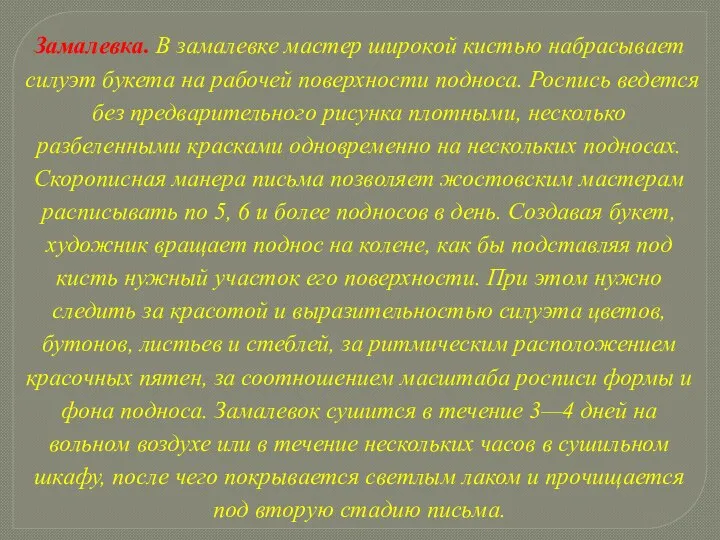 Замалевка. В замалевке мастер широкой кистью набрасывает силуэт букета на рабочей поверхности подноса. Роспись ведется без предварительного рисунка плотными, несколько разбеленными красками одновременно на нескольких подносах. Скорописная манера письма позволяет жостовским мастерам расписывать по 5, 6 и более подносов в день. Создавая букет, художник вращает поднос на колене, как бы подставляя под кисть нужный участок его поверхности. При этом нужно следить за красотой и выразительностью силуэта цветов, бутонов, листьев и стеблей, за ритмическим расположением красочных пятен, за соотношением масштаба росписи формы и фона подноса. Замалевок сушится в течение 3—4 дней на вольном воздухе или в течение нескольких часов в сушильном шкафу, после чего покрывается светлым лаком и прочищается под вторую стадию письма.